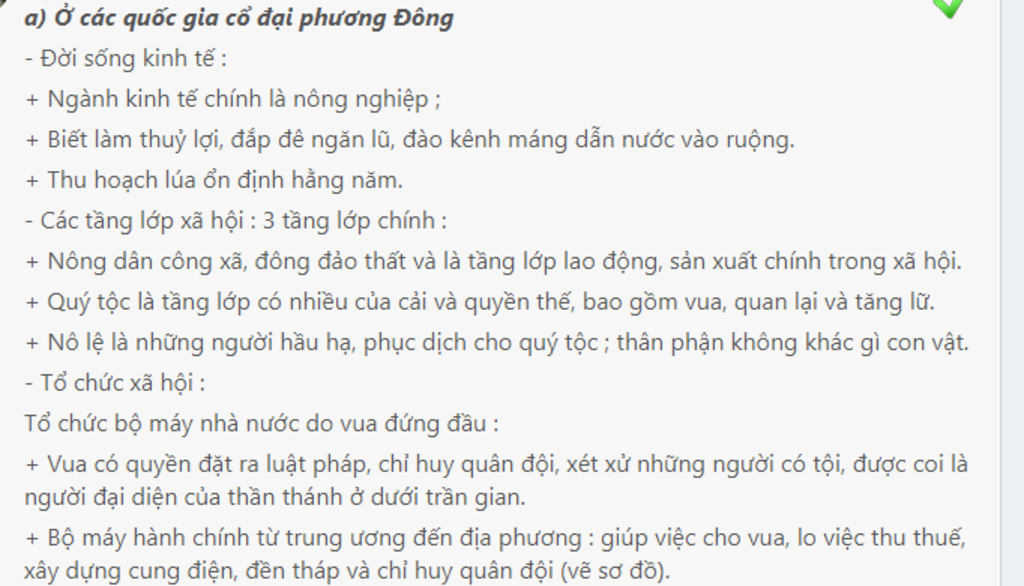 a) Ở các quốc gia cổ đại phương Đông

- Đời sống kinh tế :

+ Ngành kinh tế chính là nông nghiệp ;

+ Biết làm thuỷ lợi, đắp đê ngăn lũ, đào kênh máng dẫn nước vào ruộng.

+ Thu hoạch lúa ổn định hằng năm.

- Các tầng lớp xã hội : 3 tầng lớp chính :

+ Nông dân công xã, đông đảo thất và là tầng lớp lao động, sản xuất chính trong xã hội.

+ Quý tộc là tầng lớp có nhiều của cải và quyền thế, bao gồm vua, quan lại và tăng lữ.

+ Nô lệ là những người hầu hạ, phục dịch cho quý tộc ; thân phận không khác gì con vật.

- Tổ chức xã hội :

Tổ chức bộ máy nhà nước do vua đứng đầu :

+ Vua có quyền đặt ra luật pháp, chỉ huy quân đội, xét xử những người có tội, được coi là người đại diện của thần thánh ở dưới trần gian.

+ Bộ máy hành chính từ trung ương đến địa phương : giúp việc cho vua, lo việc thu thuế, xây dựng cung điện, đền tháp và chỉ huy quân đội (vẽ sơ đồ).